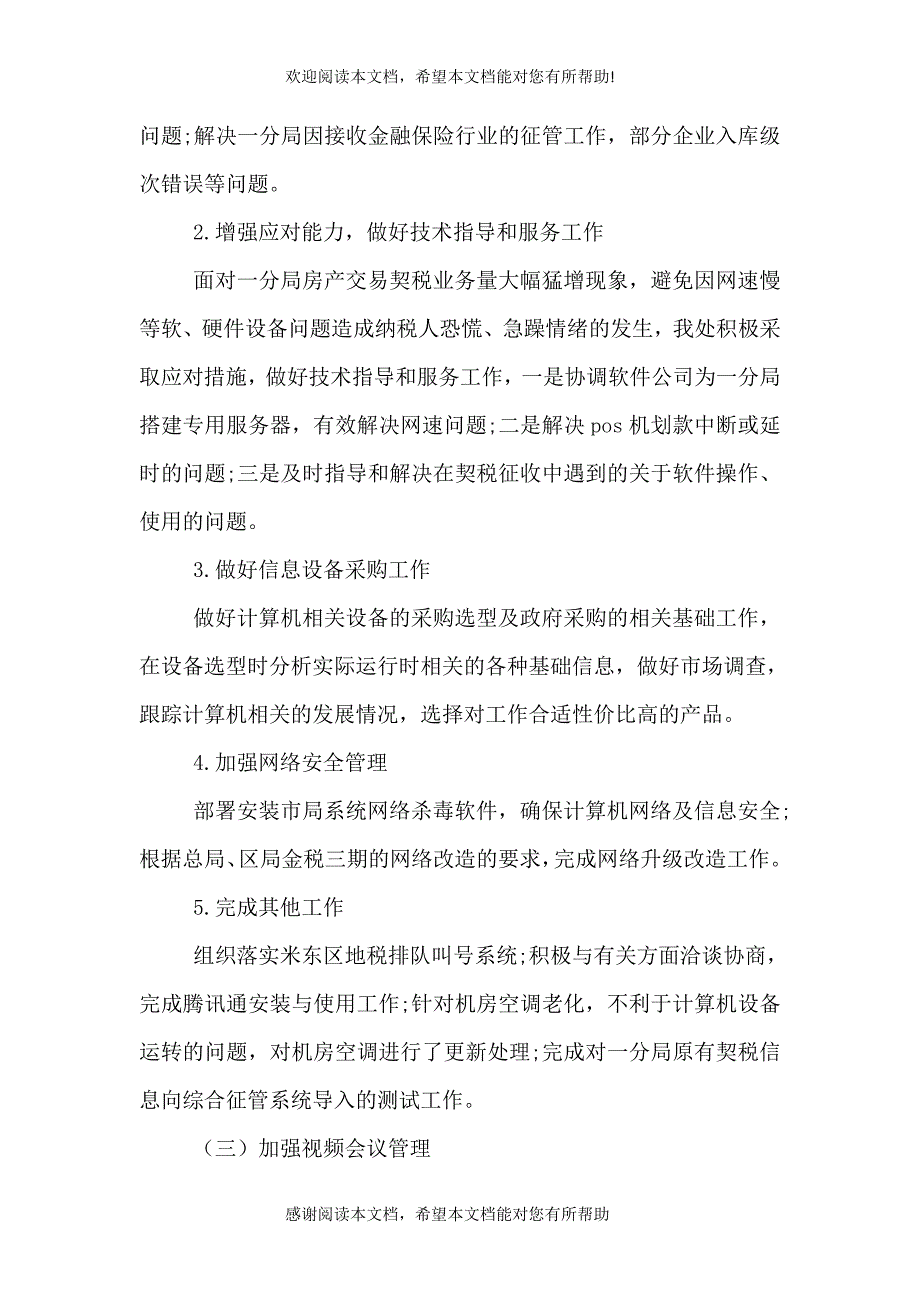 欢迎阅读本文档，希望本文档能对您有所帮助!

问题;解决一分局因接收金融保险行业的征管工作，部分企业入库级次错误等问题。

2.增强应对能力，做好技术指导和服务工作

面对一分局房产交易契税业务量大幅猛增现象，避免因网速慢等软、硬件设备问题造成纳税人恐慌、急躁情绪的发生，我处积极采取应对措施，做好技术指导和服务工作，一是协调软件公司为一分局搭建专用服务器，有效解决网速问题;二是解决 pos 机划款中断或延时的问题;三是及时指导和解决在契税征收中遇到的关于软件操作、使用的问题。

3.做好信息设备采购工作

做好计算机相关设备的采购选型及政府采购的相关基础工作，在设备选型时分析实际运行时相关的各种基础信息，做好市场调查，跟踪计算机相关的发展情况，选择对工作合适性价比高的产品。

4.加强网络安全管理

部署安装市局系统网络杀毒软件，确保计算机网络及信息安全;根据总局、区局金税三期的网络改造的要求，完成网络升级改造工作。

5.完成其他工作

组织落实米东区地税排队叫号系统;积极与有关方面洽谈协商，完成腾讯通安装与使用工作;针对机房空调老化，不利于计算机设备运转的问题，对机房空调进行了更新处理;完成对一分局原有契税信息向综合征管系统导入的测试工作。

（三）加强视频会议管理

感谢阅读本文档，希望本文档能对您有所帮助